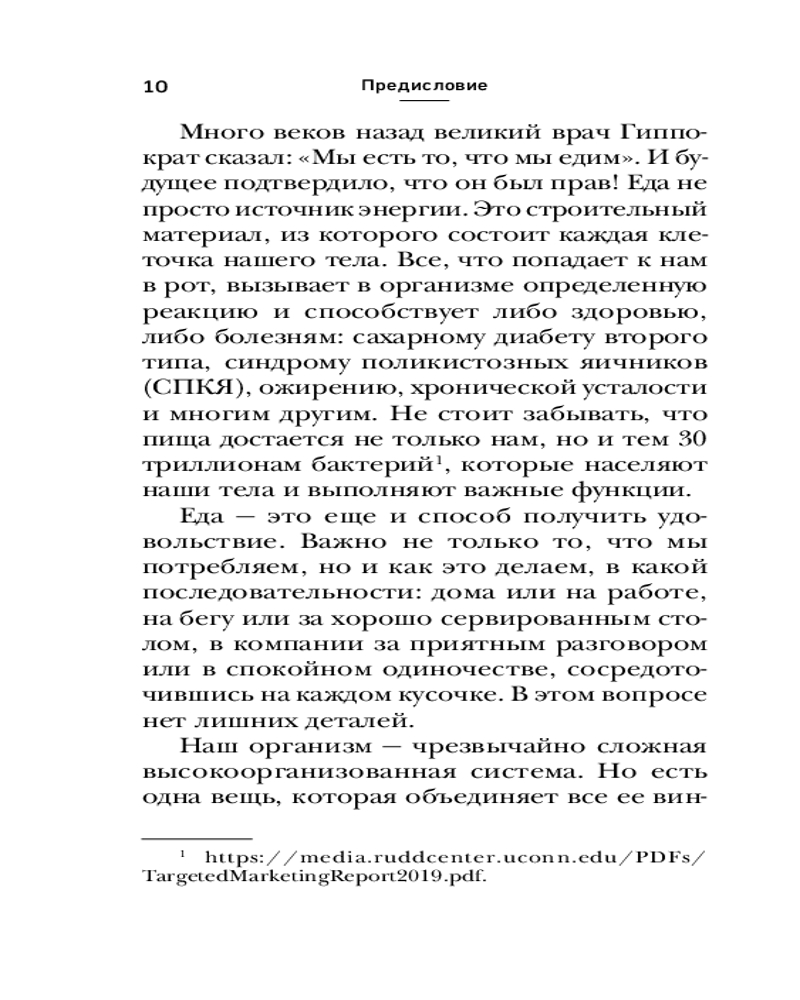 10 Предисловие

Много веков назад великий врач Гиппократ сказал: «Мы есть то, что мы едим». И будущее подтвердило, что он был прав! Еда не просто источник энергии. Это строительный материал, из которого состоит каждая клеточка нашего тела. Все, что попадает к нам в рот, вызывает в организме определенную реакцию и способствует либо здоровью, либо болезням: сахарному диабету второго типа, синдрому поликистозных яичников (СПКЯ), ожирению, хронической усталости и многим другим. Не стоит забывать, что пища достается не только нам, но и тем 30 триллионам бактерий$^1$, которые населяют наши тела и выполняют важные функции.

Еда — это еще и способ получить удовольствие. Важно не только то, что мы потребляем, но и как это делаем, в какой последовательности: дома или на работе, на бегу или за хорошо сервированным столом, в компании за приятным разговором или в спокойном одиночестве, сосредоточившись на каждом кусочке. В этом вопросе нет лишних деталей.

Наш организм — чрезвычайно сложная высокоорганизованная система. Но есть одна вещь, которая объединяет все ее вин-

$^1$ https://media.ruddcenter.uconn.edu/PDFs/TargetedMarketingReport2019.pdf.